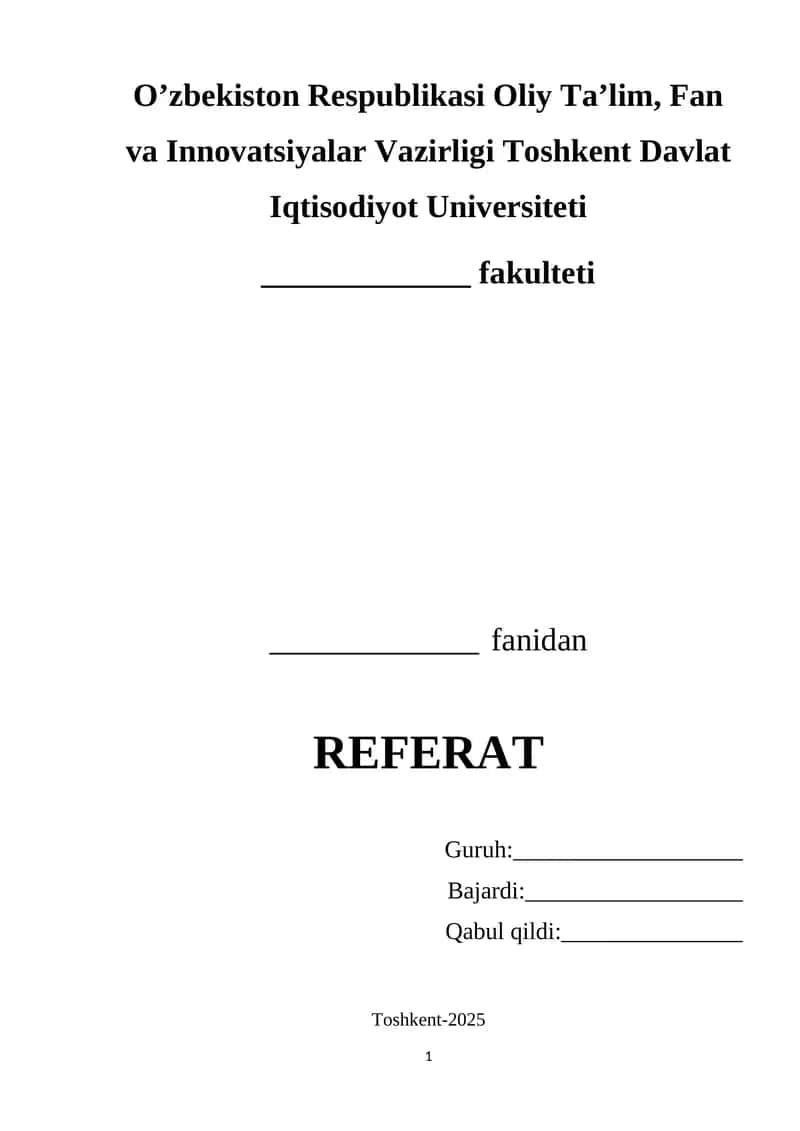 O'zbekiston Respublikasi Oliy Ta'lim, Fan va Innovatsiyalar Vazirligi Toshkent Davlat Iqtisodiyot Universiteti

____ fakulteti

____ fanidan

REFERAT

Guruh:____
Bajardi:____
Qabul qildi:____

Toshkent-2025

1